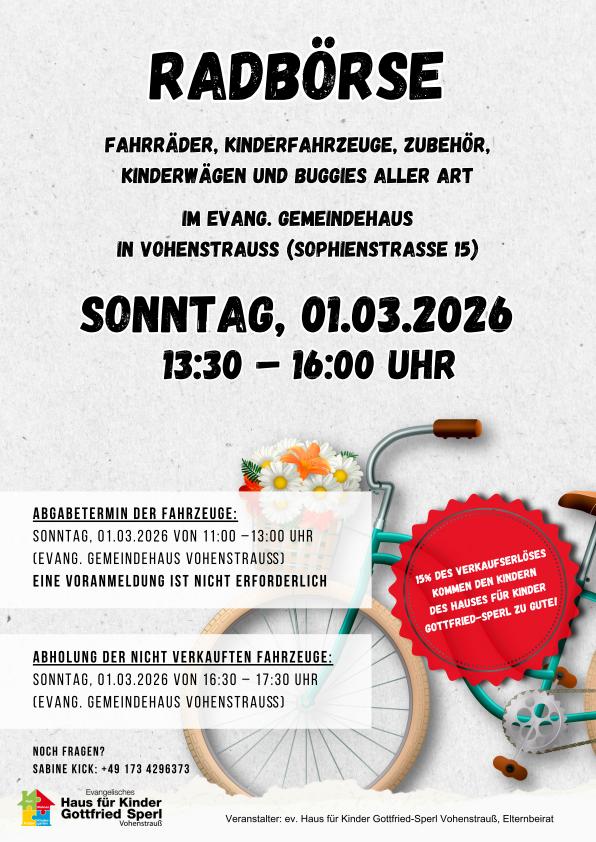 RADBÖRSE

FAHRRÄDER, KINDERFAHRZEUGE, ZUBEHÖR, KINDERWÄGEN UND BUGGIES ALLER ART

IM EVANG. GEMEINDEHAUS IN VOHENSTRAUSS (SOPHIENSTRASSE 15)

SONNTAG, 01.03.2026
13:30 – 16:00 UHR

ABGABETERMIN DER FAHRZEUGE:
SONNTAG, 01.03.2026 VON 11:00 –13:00 UHR
(EVANG. GEMEINDEHAUS VOHENSTRAUSS)
EINE VORANMELDUNG IST NICHT ERFORDERLICH

15% DES VERKAUFSERLÖSES KOMMEN DEN KINDERN DES HAUSES FÜR KINDER GOTTFRIED-SPERL ZU GUTE!

ABHOLUNG DER NICHT VERKAUFTEN FAHRZEUGE:
SONNTAG, 01.03.2026 VON 16:30 – 17:30 UHR
(EVANG. GEMEINDEHAUS VOHENSTRAUSS)

NOCH FRAGEN?
SABINE KICK: +49 173 4296373

Evangelisches
Haus für Kinder
Gottfried Sperl
Vohenstrauß

Veranstalter: ev. Haus für Kinder Gottfried-Sperl Vohenstrauß, Elternbeirat